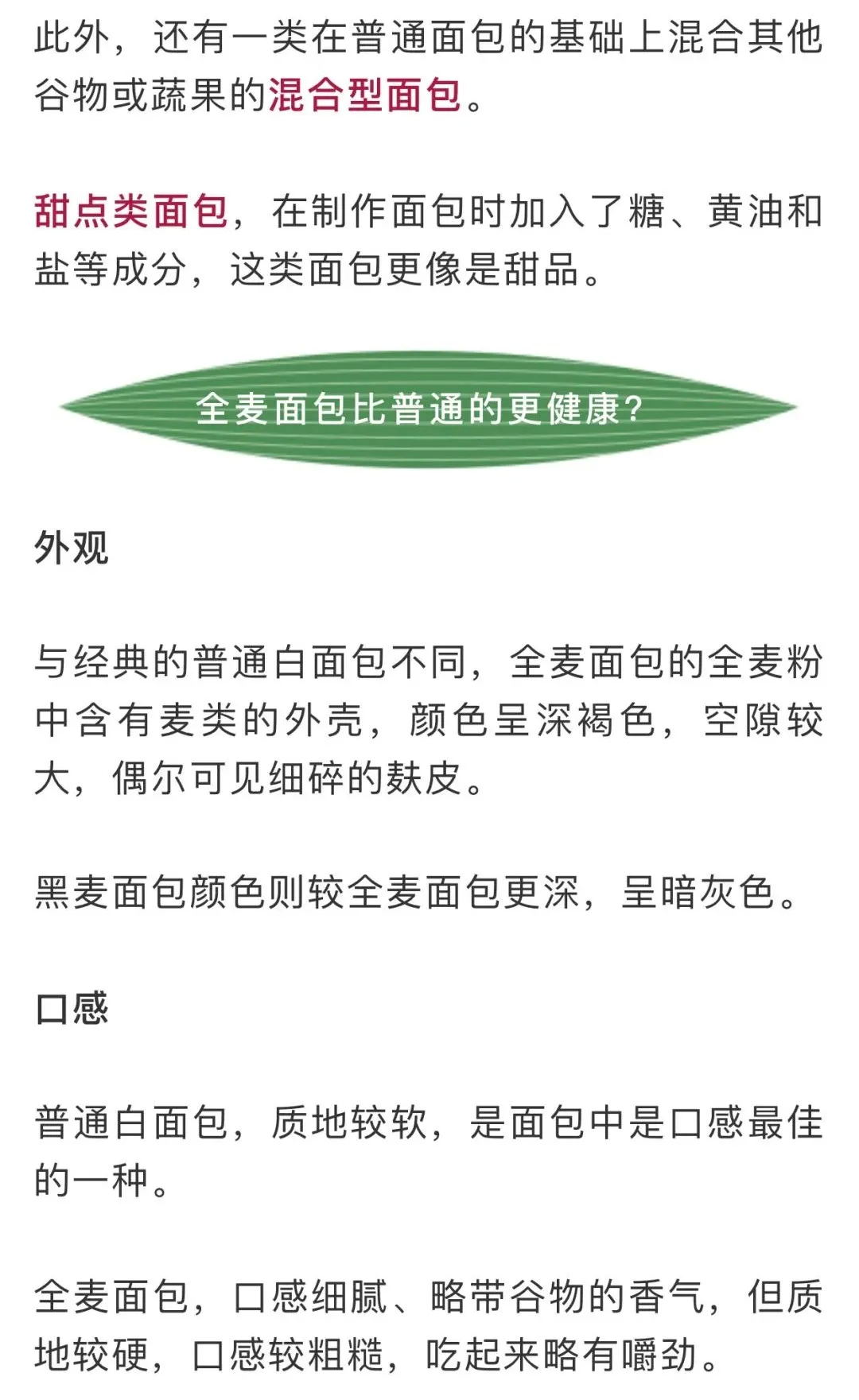 此外，还有一类在普通面包的基础上混合其他谷物或蔬果的混合型面包。

甜点类面包，在制作面包时加入了糖、黄油和盐等成分，这类面包更像是甜品。

全麦面包比普通的更健康？

外观

与经典的普通白面包不同，全麦面包的全麦粉中含有麦类的外壳，颜色呈深褐色，空隙较大，偶尔可见细碎的麸皮。

黑麦面包颜色则较全麦面包更深，呈暗灰色。

口感

普通白面包，质地较软，是面包中是口感最佳的一种。

全麦面包，口感细腻、略带谷物的香气，但质地较硬，口感较粗糙，吃起来略有嚼劲。